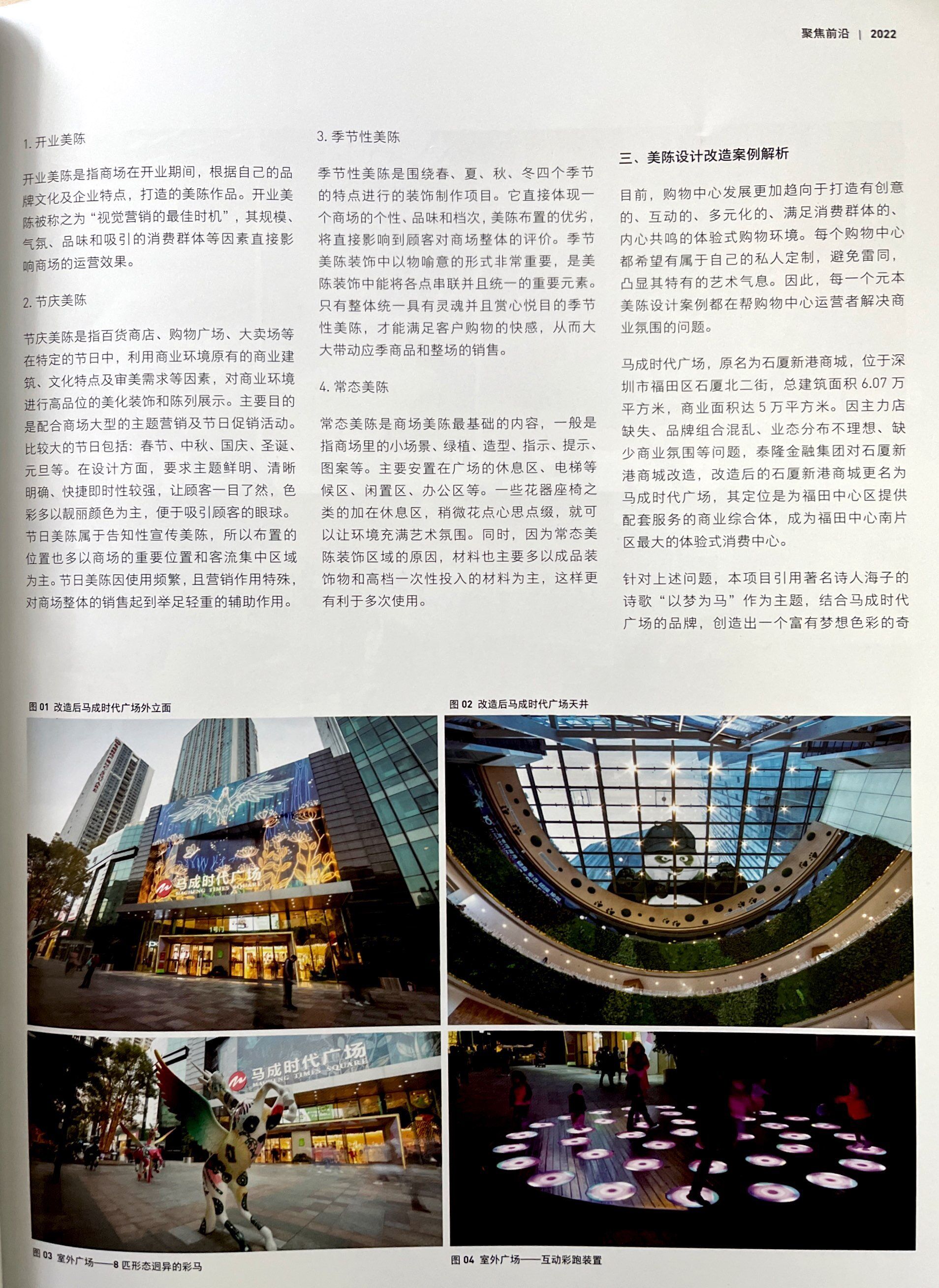 聚焦前沿 | 2022

1. 开业美陈

开业美陈是指商场在开业期间，根据自己的品牌文化及企业特点，打造的美陈作品。开业美陈被称之为“视觉营销的最佳时机”，其规模、气氛、品味和吸引的消费群体等因素直接影响商场的运营效果。

2. 节庆美陈

节庆美陈是指百货商店、购物广场、大卖场等在特定的节日中，利用商业环境原有的商业建筑、文化特点及审美需求等因素，对商业环境进行高品位的美化装饰和陈列展示。主要目的是配合商场大型的主题营销及节日促销活动。比较大的节日包括：春节、中秋、国庆、圣诞、元旦等。在设计方面，要求主题鲜明、清晰明确、快捷即时性较强，让顾客一目了然，色彩多以靓丽颜色为主，便于吸引顾客的眼球。节日美陈属于告知性宣传美陈，所以布置的位置也多以商场的重要位置和客流集中区域为主。节日美陈因使用频繁，且营销作用特殊，对商场整体的销售起到举足轻重的辅助作用。

3. 季节性美陈

季节性美陈是围绕春、夏、秋、冬四个季节的特点进行的装饰制作项目。它直接体现一个商场的个性、品味和档次，美陈布置的优劣，将直接影响到顾客对商场整体的评价。季节美陈装饰中以物喻意的形式非常重要，是美陈装饰中能将各点串联并且统一的重要元素。只有整体统一具有灵魂并且赏心悦目的季节性美陈，才能满足客户购物的快感，从而大大带动应季商品和整场的销售。

4. 常态美陈

常态美陈是商场美陈最基础的内容，一般是指商场里的小场景、绿植、造型、指示、提示、图案等。主要安置在广场的休息区、电梯等候区、闲置区、办公区等。一些花器座椅之类的加在休息区，稍微花点心思点缀，就可以让环境充满艺术氛围。同时，因为常态美陈装饰区域的原因，材料也主要多以成品装饰物和高档一次性投入的材料为主，这样更有利于多次使用。

三、美陈设计改造案例解析

目前，购物中心发展更加趋向于打造有创意的、互动的、多元化的、满足消费群体的、内心共鸣的体验式购物环境。每个购物中心都希望有属于自己的私人定制，避免雷同，凸显其特有的艺术气息。因此，每一个元本美陈设计案例都在帮购物中心运营者解决商业氛围的问题。

马成时代广场，原名为石厦新港商城，位于深圳市福田区石厦北二街，总建筑面积 6.07 万平方米，商业面积达 5 万平方米。因主力店缺失、品牌组合混乱、业态分布不理想、缺少商业氛围等问题，泰隆金融集团对石厦新港商城改造，改造后的石厦新港商城更名为马成时代广场，其定位是为福田中心区提供配套服务的商业综合体，成为福田中心南片区最大的体验式消费中心。

针对上述问题，本项目引用著名诗人海子的诗歌“以梦为马”作为主题，结合马成时代广场的品牌，创造出一个富有梦想色彩的奇

图 01 改造后马成时代广场外立面

马成时代广场
MACHENG TIMES SQUARE

图 02 改造后马成时代广场天井

马成时代广场
MACHENG TIMES SQUARE

图 03 室外广场——8 匹形态迥异的彩马

图 04 室外广场——互动彩跑装置